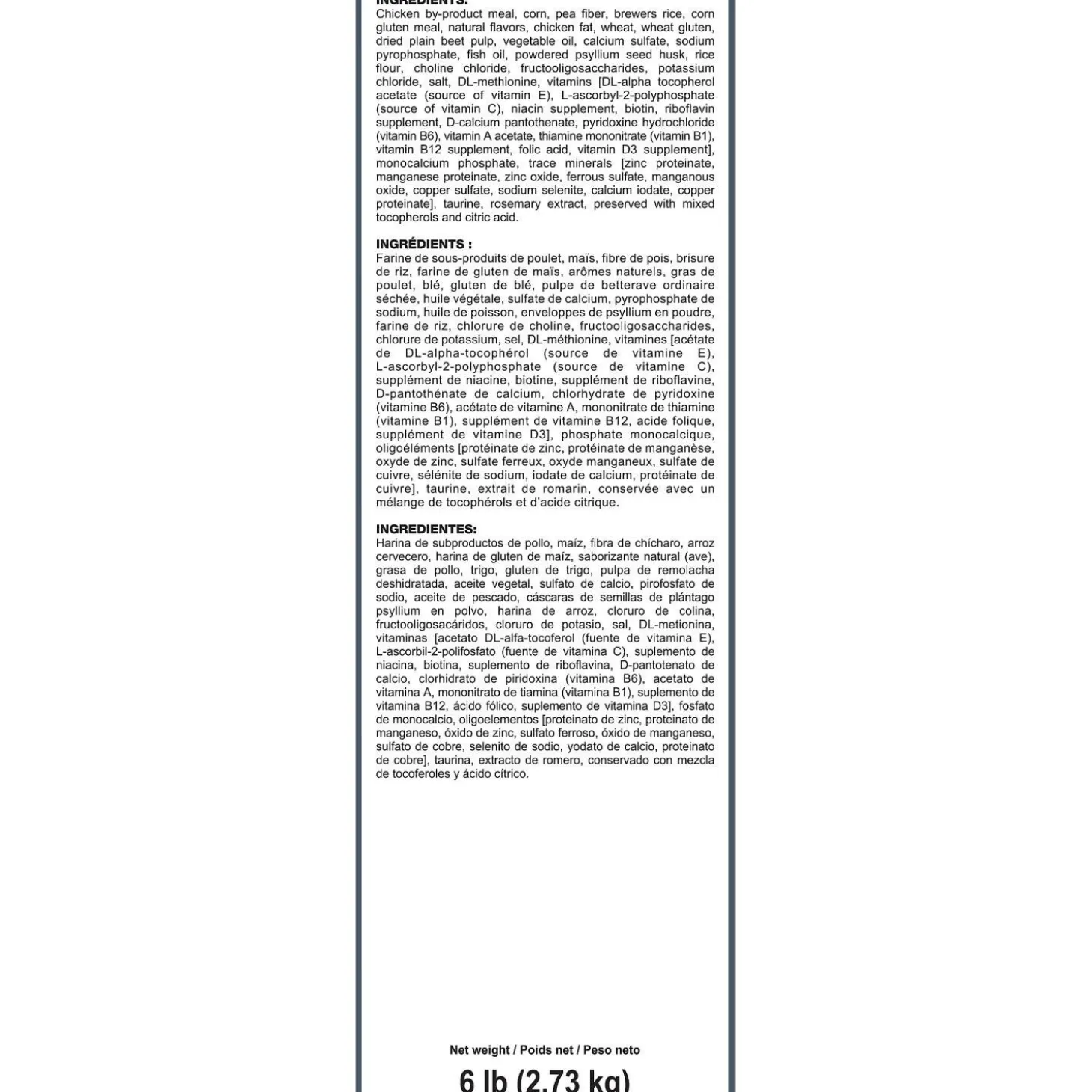 INGREDIENTS:
Chicken by-product meal, corn, pea fiber, brewers rice, corn gluten meal, natural flavors, chicken fat, wheat, wheat gluten, dried plain beet pulp, vegetable oil, calcium sulfate, sodium pyrophosphate, fish oil, powdered psyllium seed husk, rice flour, choline chloride, fructooligosaccharides, potassium chloride, salt, DL-methionine, vitamins [DL-alpha tocopherol acetate (source of vitamin E), L-ascorbyl-2-polyphosphate (source of vitamin C), niacin supplement, biotin, riboflavin supplement, D-calcium pantothenate, pyridoxine hydrochloride (vitamin B6), vitamin A acetate, thiamine mononitrate (vitamin B1), vitamin B12 supplement, folic acid, vitamin D3 supplement], monocalcium phosphate, trace minerals [zinc proteinate, manganese proteinate, zinc oxide, ferrous sulfate, manganous oxide, copper sulfate, sodium selenite, calcium iodate, copper proteinate], taurine, rosemary extract, preserved with mixed tocopherols and citric acid.

INGRÉDIENTS :
Farine de sous-produits de poulet, maïs, fibre de pois, brisure de riz, farine de gluten de maïs, arômes naturels, gras de poulet, blé, gluten de blé, pulpe de betterave ordinaire séchée, huile végétale, sulfate de calcium, pyrophosphate de sodium, huile de poisson, enveloppes de psyllium en poudre, farine de riz, chlorure de choline, fructooligosaccharides, chlorure de potassium, sel, DL-méthionine, vitamines [acétate de DL-alpha-tocophérol (source de vitamine E), L-ascorbyl-2-polyphosphate (source de vitamine C), supplément de niacine, biotine, supplément de riboflavine, D-pantothénate de calcium, chlorhydrate de pyridoxine (vitamine B6), acétate de vitamine A, mononitrate de thiamine (vitamine B1), supplément de vitamine B12, acide folique, supplément de vitamine D3], phosphate monocalcique, oligoéléments [protéinate de zinc, protéinate de manganèse, oxyde de zinc, sulfate ferreux, oxyde manganeux, sulfate de cuivre, sélénite de sodium, iodate de calcium, protéinate de cuivre], taurine, extrait de romarin, conservée avec un mélange de tocophérols et d'acide citrique.

INGREDIENTES:
Harina de subproductos de pollo, maíz, fibra de chícharo, arroz cervecero, harina de gluten de maíz, saborizante natural (ave), grasa de pollo, trigo, gluten de trigo, pulpa de remolacha deshidratada, aceite vegetal, sulfato de calcio, pirofosfato de sodio, aceite de pescado, cáscaras de semillas de plántago psyllium en polvo, harina de arroz, cloruro de colina, fructooligosacáridos, cloruro de potasio, sal, DL-metionina, vitaminas [acetato DL-alfa-tocoferol (fuente de vitamina E), L-ascorbil-2-polifosfato (fuente de vitamina C), suplemento de niacina, biotina, suplemento de riboflavina, D-pantotenato de calcio, clorhidrato de piridoxina (vitamina B6), acetato de vitamina A, mononitrato de tiamina (vitamina B1), suplemento de vitamina B12, ácido fólico, suplemento de vitamina D3], fosfato de monocalcio, oligoelementos [proteinato de zinc, proteinato de manganeso, óxido de zinc, sulfato ferroso, óxido de manganeso, sulfato de cobre, selenito de sodio, yodato de calcio, proteinato de cobre], taurina, extracto de romero, conservado con mezcla de tocoferoles y ácido cítrico.

Net weight / Poids net / Peso neto
6 lb (2.73 kg)